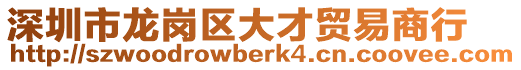 深圳市龙岗区大才贸易商行
http://szwoodrowberk4.cn.coovee.com